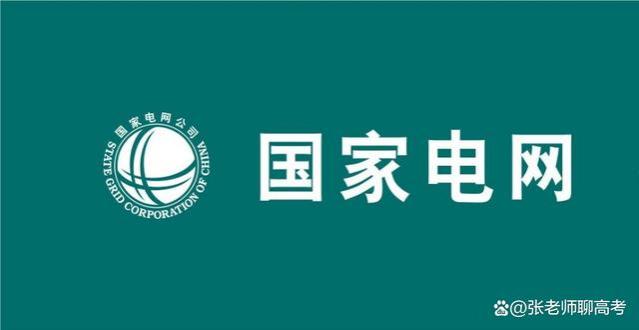 国家电网公司
STATE GRID CORPORATION OF CHINA

国家电网

@张老师聊高考